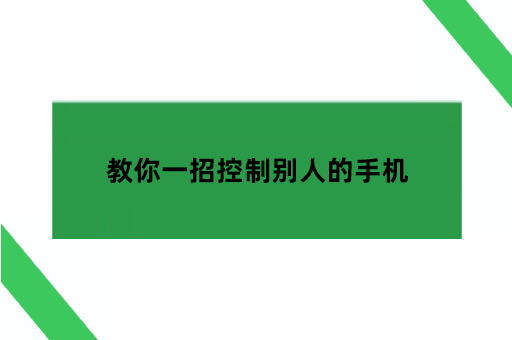 教你一招控制别人的手机